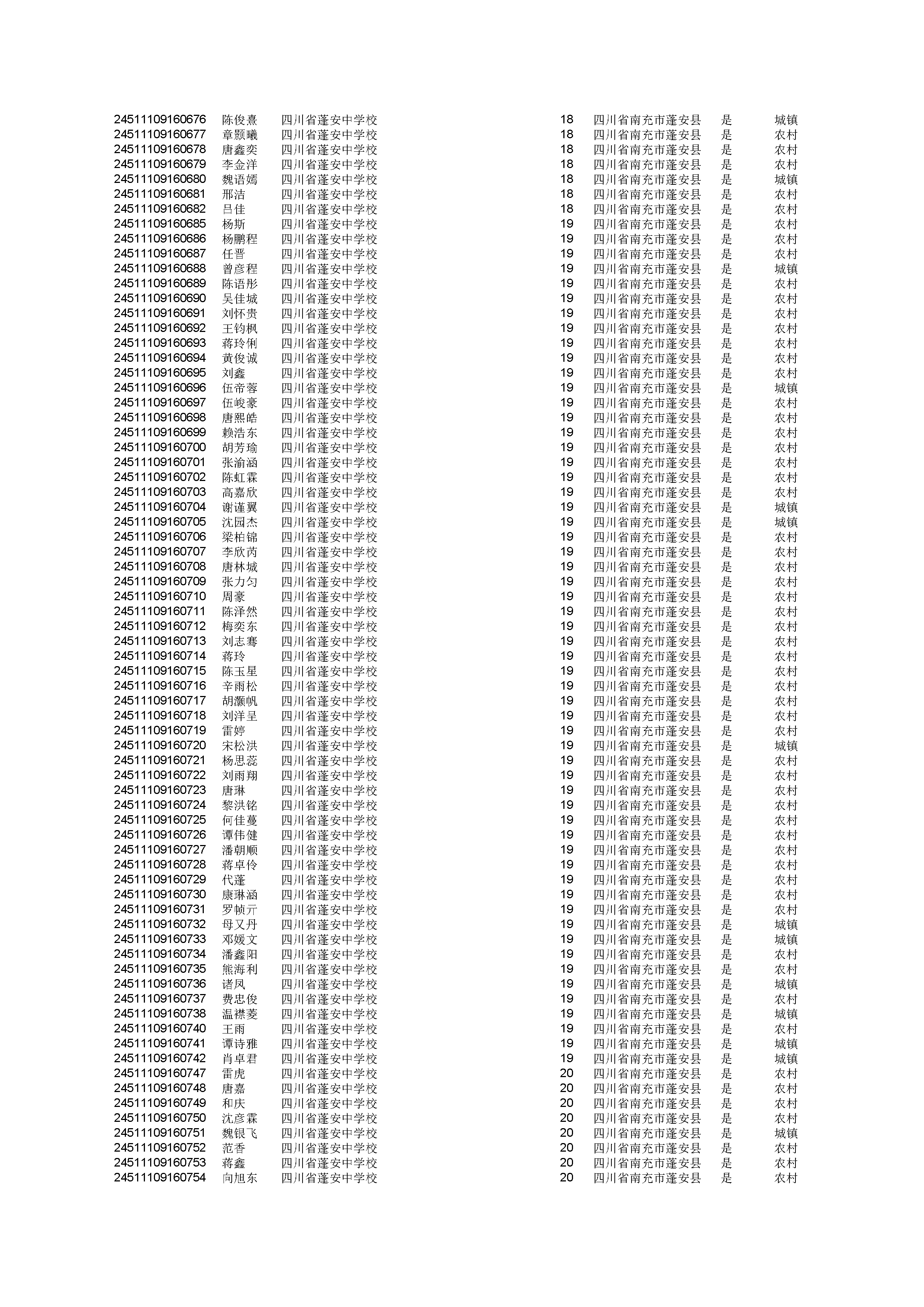 | | | | | | | |
|---|---|---|---|---|---|---|
| 24511109160676 | 陈俊熹 | 四川省蓬安中学校 | 18 | 四川省南充市蓬安县 | 是 | 城镇 |
| 24511109160677 | 章颢曦 | 四川省蓬安中学校 | 18 | 四川省南充市蓬安县 | 是 | 农村 |
| 24511109160678 | 唐鑫奕 | 四川省蓬安中学校 | 18 | 四川省南充市蓬安县 | 是 | 农村 |
| 24511109160679 | 李金洋 | 四川省蓬安中学校 | 18 | 四川省南充市蓬安县 | 是 | 农村 |
| 24511109160680 | 魏语嫣 | 四川省蓬安中学校 | 18 | 四川省南充市蓬安县 | 是 | 城镇 |
| 24511109160681 | 邢洁 | 四川省蓬安中学校 | 18 | 四川省南充市蓬安县 | 是 | 农村 |
| 24511109160682 | 吕佳 | 四川省蓬安中学校 | 18 | 四川省南充市蓬安县 | 是 | 农村 |
| 24511109160685 | 杨斯 | 四川省蓬安中学校 | 19 | 四川省南充市蓬安县 | 是 | 农村 |
| 24511109160686 | 杨鹏程 | 四川省蓬安中学校 | 19 | 四川省南充市蓬安县 | 是 | 农村 |
| 24511109160687 | 任晋 | 四川省蓬安中学校 | 19 | 四川省南充市蓬安县 | 是 | 农村 |
| 24511109160688 | 曾彦程 | 四川省蓬安中学校 | 19 | 四川省南充市蓬安县 | 是 | 城镇 |
| 24511109160689 | 陈语彤 | 四川省蓬安中学校 | 19 | 四川省南充市蓬安县 | 是 | 农村 |
| 24511109160690 | 吴佳城 | 四川省蓬安中学校 | 19 | 四川省南充市蓬安县 | 是 | 农村 |
| 24511109160691 | 刘怀贵 | 四川省蓬安中学校 | 19 | 四川省南充市蓬安县 | 是 | 农村 |
| 24511109160692 | 王钧枫 | 四川省蓬安中学校 | 19 | 四川省南充市蓬安县 | 是 | 农村 |
| 24511109160693 | 蒋玲俐 | 四川省蓬安中学校 | 19 | 四川省南充市蓬安县 | 是 | 农村 |
| 24511109160694 | 黄俊诚 | 四川省蓬安中学校 | 19 | 四川省南充市蓬安县 | 是 | 农村 |
| 24511109160695 | 刘鑫 | 四川省蓬安中学校 | 19 | 四川省南充市蓬安县 | 是 | 农村 |
| 24511109160696 | 伍帝蓉 | 四川省蓬安中学校 | 19 | 四川省南充市蓬安县 | 是 | 城镇 |
| 24511109160697 | 伍峻豪 | 四川省蓬安中学校 | 19 | 四川省南充市蓬安县 | 是 | 农村 |
| 24511109160698 | 唐熙皓 | 四川省蓬安中学校 | 19 | 四川省南充市蓬安县 | 是 | 农村 |
| 24511109160699 | 赖浩东 | 四川省蓬安中学校 | 19 | 四川省南充市蓬安县 | 是 | 农村 |
| 24511109160700 | 胡芳瑜 | 四川省蓬安中学校 | 19 | 四川省南充市蓬安县 | 是 | 农村 |
| 24511109160701 | 张渝涵 | 四川省蓬安中学校 | 19 | 四川省南充市蓬安县 | 是 | 农村 |
| 24511109160702 | 陈虹霖 | 四川省蓬安中学校 | 19 | 四川省南充市蓬安县 | 是 | 农村 |
| 24511109160703 | 高嘉欣 | 四川省蓬安中学校 | 19 | 四川省南充市蓬安县 | 是 | 农村 |
| 24511109160704 | 谢谨翼 | 四川省蓬安中学校 | 19 | 四川省南充市蓬安县 | 是 | 城镇 |
| 24511109160705 | 沈园杰 | 四川省蓬安中学校 | 19 | 四川省南充市蓬安县 | 是 | 城镇 |
| 24511109160706 | 梁柏锦 | 四川省蓬安中学校 | 19 | 四川省南充市蓬安县 | 是 | 农村 |
| 24511109160707 | 李欣芮 | 四川省蓬安中学校 | 19 | 四川省南充市蓬安县 | 是 | 农村 |
| 24511109160708 | 唐林城 | 四川省蓬安中学校 | 19 | 四川省南充市蓬安县 | 是 | 农村 |
| 24511109160709 | 张力匀 | 四川省蓬安中学校 | 19 | 四川省南充市蓬安县 | 是 | 农村 |
| 24511109160710 | 周豪 | 四川省蓬安中学校 | 19 | 四川省南充市蓬安县 | 是 | 农村 |
| 24511109160711 | 陈泽然 | 四川省蓬安中学校 | 19 | 四川省南充市蓬安县 | 是 | 农村 |
| 24511109160712 | 梅奕东 | 四川省蓬安中学校 | 19 | 四川省南充市蓬安县 | 是 | 农村 |
| 24511109160713 | 刘志骞 | 四川省蓬安中学校 | 19 | 四川省南充市蓬安县 | 是 | 农村 |
| 24511109160714 | 蒋玲 | 四川省蓬安中学校 | 19 | 四川省南充市蓬安县 | 是 | 农村 |
| 24511109160715 | 陈玉星 | 四川省蓬安中学校 | 19 | 四川省南充市蓬安县 | 是 | 农村 |
| 24511109160716 | 辛雨松 | 四川省蓬安中学校 | 19 | 四川省南充市蓬安县 | 是 | 农村 |
| 24511109160717 | 胡灏帆 | 四川省蓬安中学校 | 19 | 四川省南充市蓬安县 | 是 | 农村 |
| 24511109160718 | 刘洋呈 | 四川省蓬安中学校 | 19 | 四川省南充市蓬安县 | 是 | 农村 |
| 24511109160719 | 雷婷 | 四川省蓬安中学校 | 19 | 四川省南充市蓬安县 | 是 | 农村 |
| 24511109160720 | 宋松洪 | 四川省蓬安中学校 | 19 | 四川省南充市蓬安县 | 是 | 城镇 |
| 24511109160721 | 杨思蕊 | 四川省蓬安中学校 | 19 | 四川省南充市蓬安县 | 是 | 农村 |
| 24511109160722 | 刘雨翔 | 四川省蓬安中学校 | 19 | 四川省南充市蓬安县 | 是 | 农村 |
| 24511109160723 | 唐琳 | 四川省蓬安中学校 | 19 | 四川省南充市蓬安县 | 是 | 农村 |
| 24511109160724 | 黎洪铭 | 四川省蓬安中学校 | 19 | 四川省南充市蓬安县 | 是 | 农村 |
| 24511109160725 | 何佳蔓 | 四川省蓬安中学校 | 19 | 四川省南充市蓬安县 | 是 | 农村 |
| 24511109160726 | 谭伟健 | 四川省蓬安中学校 | 19 | 四川省南充市蓬安县 | 是 | 农村 |
| 24511109160727 | 潘朝顺 | 四川省蓬安中学校 | 19 | 四川省南充市蓬安县 | 是 | 农村 |
| 24511109160728 | 蒋卓伶 | 四川省蓬安中学校 | 19 | 四川省南充市蓬安县 | 是 | 农村 |
| 24511109160729 | 代蓬 | 四川省蓬安中学校 | 19 | 四川省南充市蓬安县 | 是 | 农村 |
| 24511109160730 | 康琳涵 | 四川省蓬安中学校 | 19 | 四川省南充市蓬安县 | 是 | 农村 |
| 24511109160731 | 罗帧亓 | 四川省蓬安中学校 | 19 | 四川省南充市蓬安县 | 是 | 农村 |
| 24511109160732 | 母又丹 | 四川省蓬安中学校 | 19 | 四川省南充市蓬安县 | 是 | 城镇 |
| 24511109160733 | 邓媛文 | 四川省蓬安中学校 | 19 | 四川省南充市蓬安县 | 是 | 城镇 |
| 24511109160734 | 潘鑫阳 | 四川省蓬安中学校 | 19 | 四川省南充市蓬安县 | 是 | 农村 |
| 24511109160735 | 熊海利 | 四川省蓬安中学校 | 19 | 四川省南充市蓬安县 | 是 | 农村 |
| 24511109160736 | 诸凤 | 四川省蓬安中学校 | 19 | 四川省南充市蓬安县 | 是 | 城镇 |
| 24511109160737 | 费忠俊 | 四川省蓬安中学校 | 19 | 四川省南充市蓬安县 | 是 | 农村 |
| 24511109160738 | 温襟菱 | 四川省蓬安中学校 | 19 | 四川省南充市蓬安县 | 是 | 城镇 |
| 24511109160740 | 王雨 | 四川省蓬安中学校 | 19 | 四川省南充市蓬安县 | 是 | 农村 |
| 24511109160741 | 谭诗雅 | 四川省蓬安中学校 | 19 | 四川省南充市蓬安县 | 是 | 城镇 |
| 24511109160742 | 肖卓君 | 四川省蓬安中学校 | 19 | 四川省南充市蓬安县 | 是 | 城镇 |
| 24511109160747 | 雷虎 | 四川省蓬安中学校 | 20 | 四川省南充市蓬安县 | 是 | 农村 |
| 24511109160748 | 唐嘉 | 四川省蓬安中学校 | 20 | 四川省南充市蓬安县 | 是 | 农村 |
| 24511109160749 | 和庆 | 四川省蓬安中学校 | 20 | 四川省南充市蓬安县 | 是 | 农村 |
| 24511109160750 | 沈彦霖 | 四川省蓬安中学校 | 20 | 四川省南充市蓬安县 | 是 | 农村 |
| 24511109160751 | 魏银飞 | 四川省蓬安中学校 | 20 | 四川省南充市蓬安县 | 是 | 城镇 |
| 24511109160752 | 范香 | 四川省蓬安中学校 | 20 | 四川省南充市蓬安县 | 是 | 农村 |
| 24511109160753 | 蒋鑫 | 四川省蓬安中学校 | 20 | 四川省南充市蓬安县 | 是 | 农村 |
| 24511109160754 | 向旭东 | 四川省蓬安中学校 | 20 | 四川省南充市蓬安县 | 是 | 农村 |